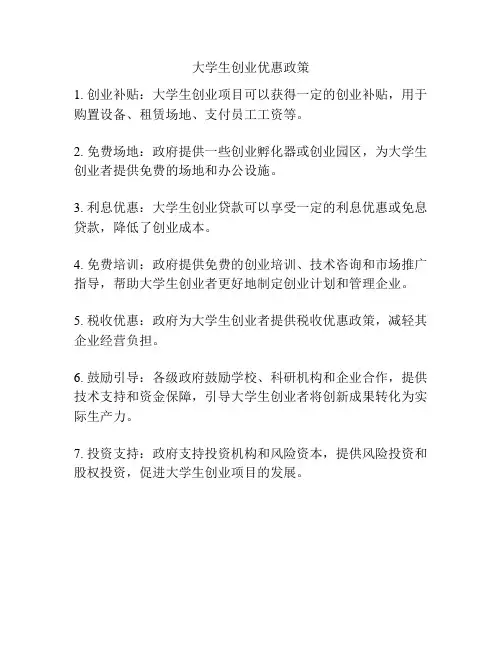 大学生创业优惠政策

1. 创业补贴：大学生创业项目可以获得一定的创业补贴，用于购置设备、租赁场地、支付员工工资等。

2. 免费场地：政府提供一些创业孵化器或创业园区，为大学生创业者提供免费的场地和办公设施。

3. 利息优惠：大学生创业贷款可以享受一定的利息优惠或免息贷款，降低了创业成本。

4. 免费培训：政府提供免费的创业培训、技术咨询和市场推广指导，帮助大学生创业者更好地制定创业计划和管理企业。

5. 税收优惠：政府为大学生创业者提供税收优惠政策，减轻其企业经营负担。

6. 鼓励引导：各级政府鼓励学校、科研机构和企业合作，提供技术支持和资金保障，引导大学生创业者将创新成果转化为实际生产力。

7. 投资支持：政府支持投资机构和风险资本，提供风险投资和股权投资，促进大学生创业项目的发展。